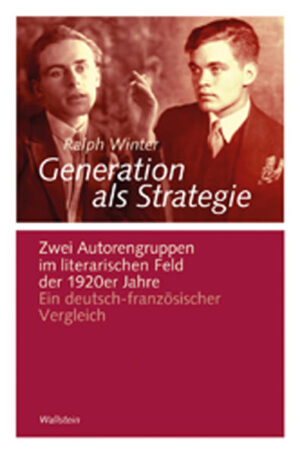 Ralph Winter

Generation als Strategie

Zwei Autorengruppen im literarischen Feld der 1920er Jahre

Ein deutsch-französischer Vergleich

Wallstein